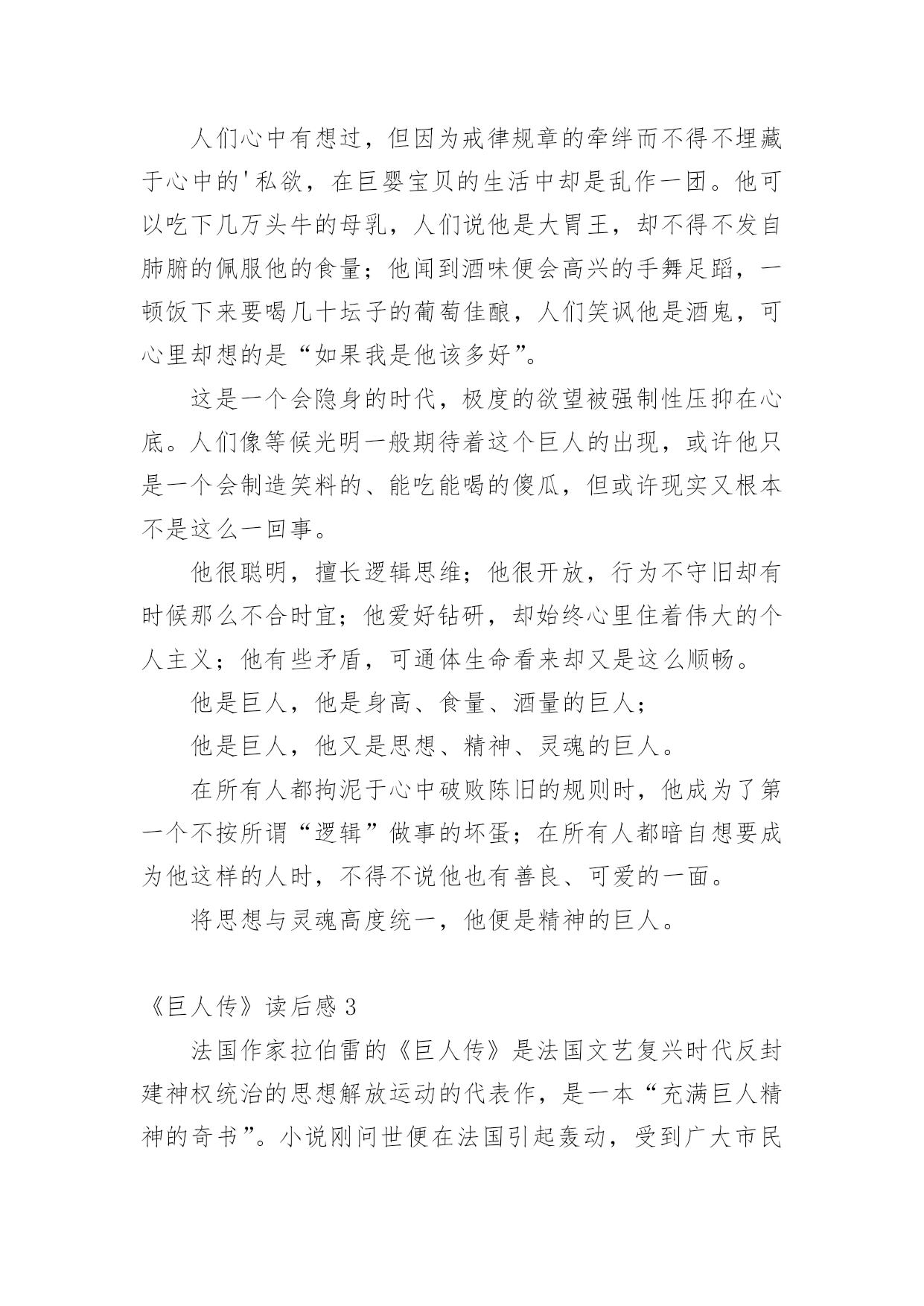 人们心中有想过，但因为戒律规章的牵绊而不得不埋藏于心中的'私欲，在巨婴宝贝的生活中却是乱作一团。他可以吃下几万头牛的母乳，人们说他是大胃王，却不得不发自肺腑的佩服他的食量；他闻到酒味便会高兴的手舞足蹈，一顿饭下来要喝几十坛子的葡萄佳酿，人们笑讽他是酒鬼，可心里却想的是“如果我是他该多好”。

这是一个会隐身的时代，极度的欲望被强制性压抑在心底。人们像等候光明一般期待着这个巨人的出现，或许他只是一个会制造笑料的、能吃能喝的傻瓜，但或许现实又根本不是这么一回事。

他很聪明，擅长逻辑思维；他很开放，行为不守旧却有时候那么不合时宜；他爱好钻研，却始终心里住着伟大的个人主义；他有些矛盾，可通体生命看来却又是这么顺畅。

他是巨人，他是身高、食量、酒量的巨人；

他是巨人，他又是思想、精神、灵魂的巨人。

在所有人都拘泥于心中破败陈旧的规则时，他成为了第一个不按所谓“逻辑”做事的坏蛋；在所有人都暗自想要成为他这样的人时，不得不说他也有善良、可爱的一面。

将思想与灵魂高度统一，他便是精神的巨人。

《巨人传》读后感 3

法国作家拉伯雷的《巨人传》是法国文艺复兴时代反封建神权统治的思想解放运动的代表作，是一本“充满巨人精神的奇书”。小说刚问世便在法国引起轰动，受到广大市民